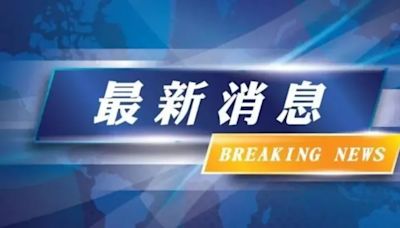 最新消息

BREAKING NEWS